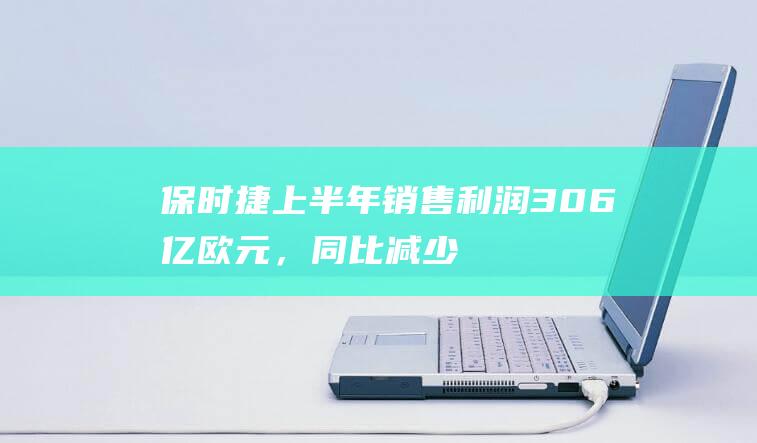 保时捷上半年销售利润306亿欧元，同比减少